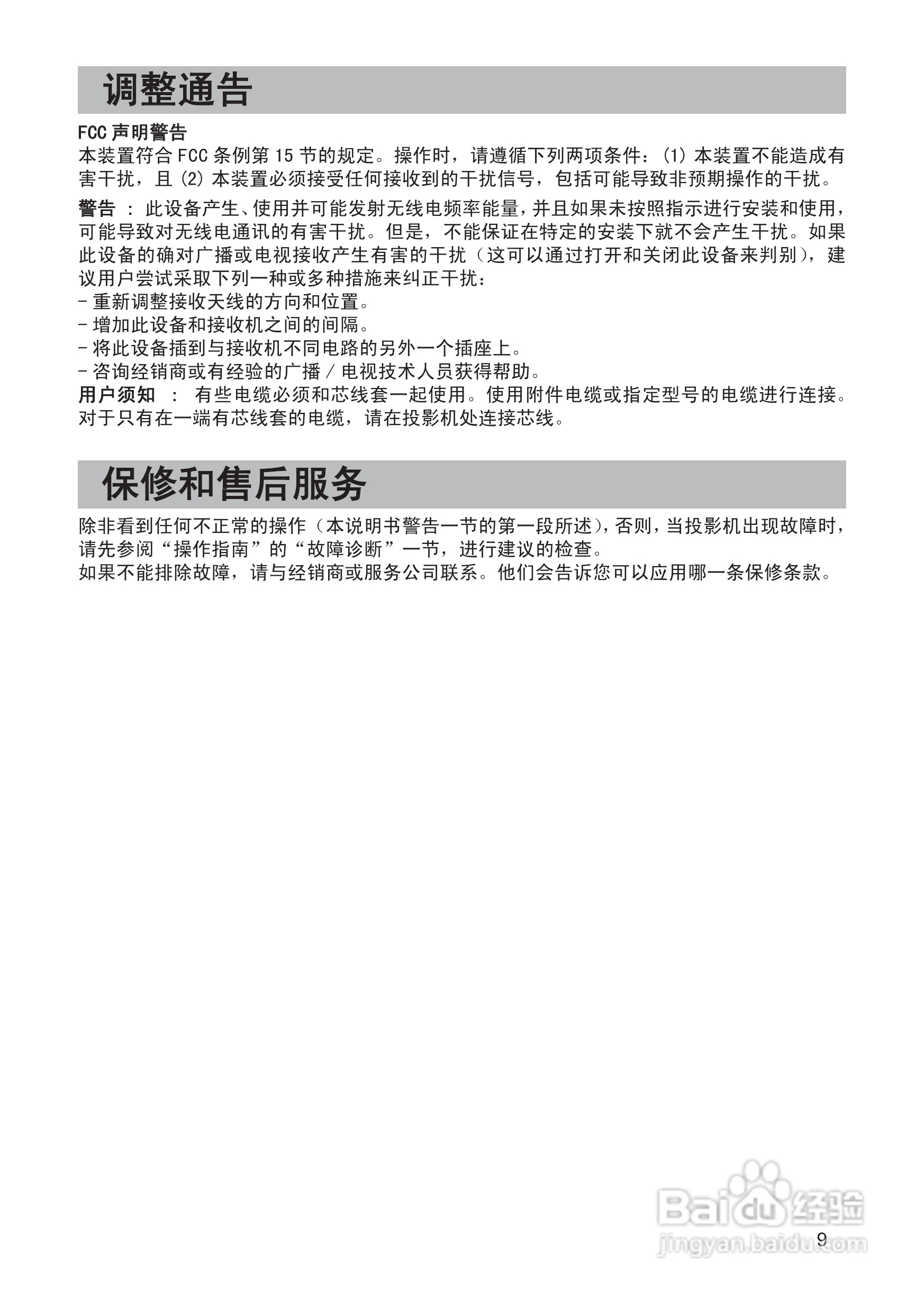 调整通告

FCC 声明警告
本装置符合 FCC 条例第 15 节的规定。操作时，请遵循下列两项条件：(1) 本装置不能造成有害干扰，且 (2) 本装置必须接受任何接收到的干扰信号，包括可能导致非预期操作的干扰。

警告 ： 此设备产生、使用并可能发射无线电频率能量，并且如果未按照指示进行安装和使用，可能导致对无线电通讯的有害干扰。但是，不能保证在特定的安装下就不会产生干扰。如果此设备的确对广播或电视接收产生有害的干扰（这可以通过打开和关闭此设备来判别），建议用户尝试采取下列一种或多种措施来纠正干扰：
- 重新调整接收天线的方向和位置。
- 增加此设备和接收机之间的间隔。
- 将此设备插到与接收机不同电路的另外一个插座上。
- 咨询经销商或有经验的广播 / 电视技术人员获得帮助。
用户须知 ： 有些电缆必须和芯线套一起使用。使用附件电缆或指定型号的电缆进行连接。对于只有在一端有芯线套的电缆，请在投影机处连接芯线。

保修和售后服务

除非看到任何不正常的操作（本说明书警告一节的第一段所述），否则，当投影机出现故障时，请先参阅“操作指南”的“故障诊断”一节，进行建议的检查。
如果不能排除故障，请与经销商或服务公司联系。他们会告诉您可以应用哪一条保修条款。

Baidu 经验
jingyan.baidu.com

9